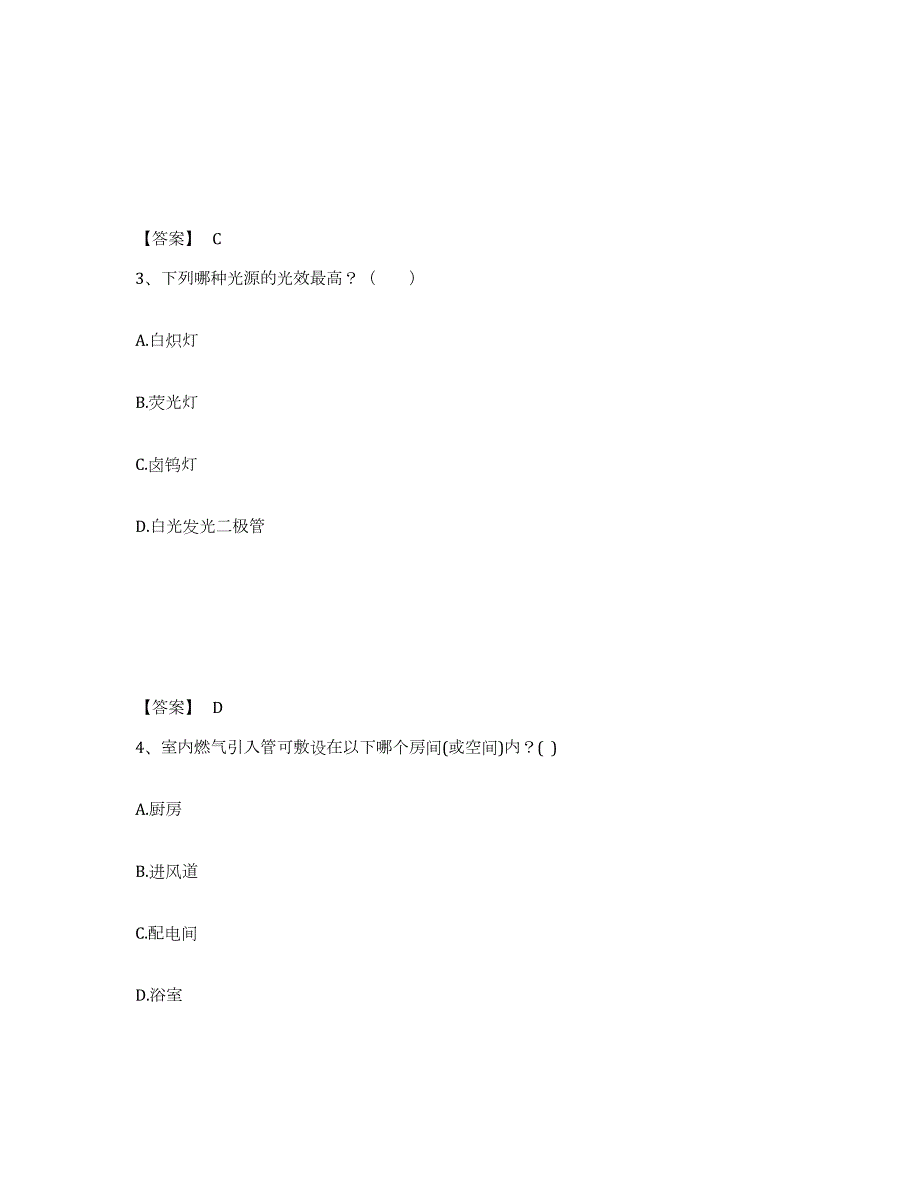 【答案】 C

3、下列哪种光源的光效最高？（　　）

A.白炽灯

B.荧光灯

C.卤钨灯

D.白光发光二极管

【答案】 D

4、室内燃气引入管可敷设在以下哪个房间(或空间)内？( )

A.厨房

B.进风道

C.配电间

D.浴室